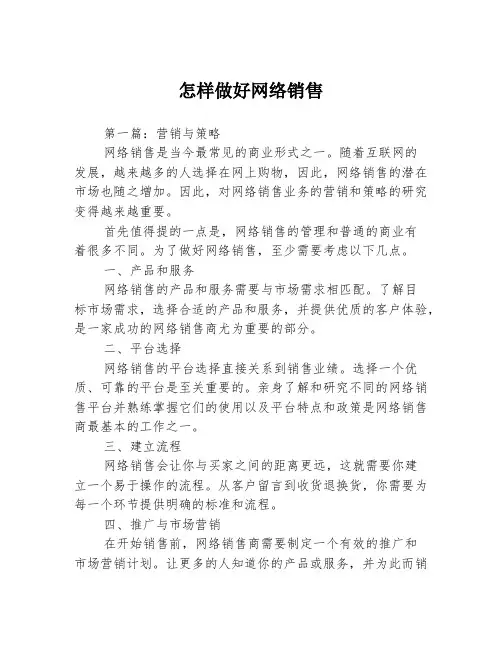 怎样做好网络销售

第一篇：营销与策略

网络销售是当今最常见的商业形式之一。随着互联网的发展，越来越多的人选择在网上购物，因此，网络销售的潜在市场也随之增加。因此，对网络销售业务的营销和策略的研究变得越来越重要。

首先值得提的一点是，网络销售的管理和普通的商业有着很多不同。为了做好网络销售，至少需要考虑以下几点。

一、产品和服务

网络销售的产品和服务需要与市场需求相匹配。了解目标市场需求，选择合适的产品和服务，并提供优质的客户体验，是一家成功的网络销售商尤为重要的部分。

二、平台选择

网络销售的平台选择直接关系到销售业绩。选择一个优质、可靠的平台是至关重要的。亲身了解和研究不同的网络销售平台并熟练掌握它们的使用以及平台特点和政策是网络销售商最基本的工作之一。

三、建立流程

网络销售会让你与买家之间的距离更远，这就需要你建立一个易于操作的流程。从客户留言到收货退换货，你需要为每一个环节提供明确的标准和流程。

四、推广与市场营销

在开始销售前，网络销售商需要制定一个有效的推广和市场营销计划。让更多的人知道你的产品或服务，并为此而销